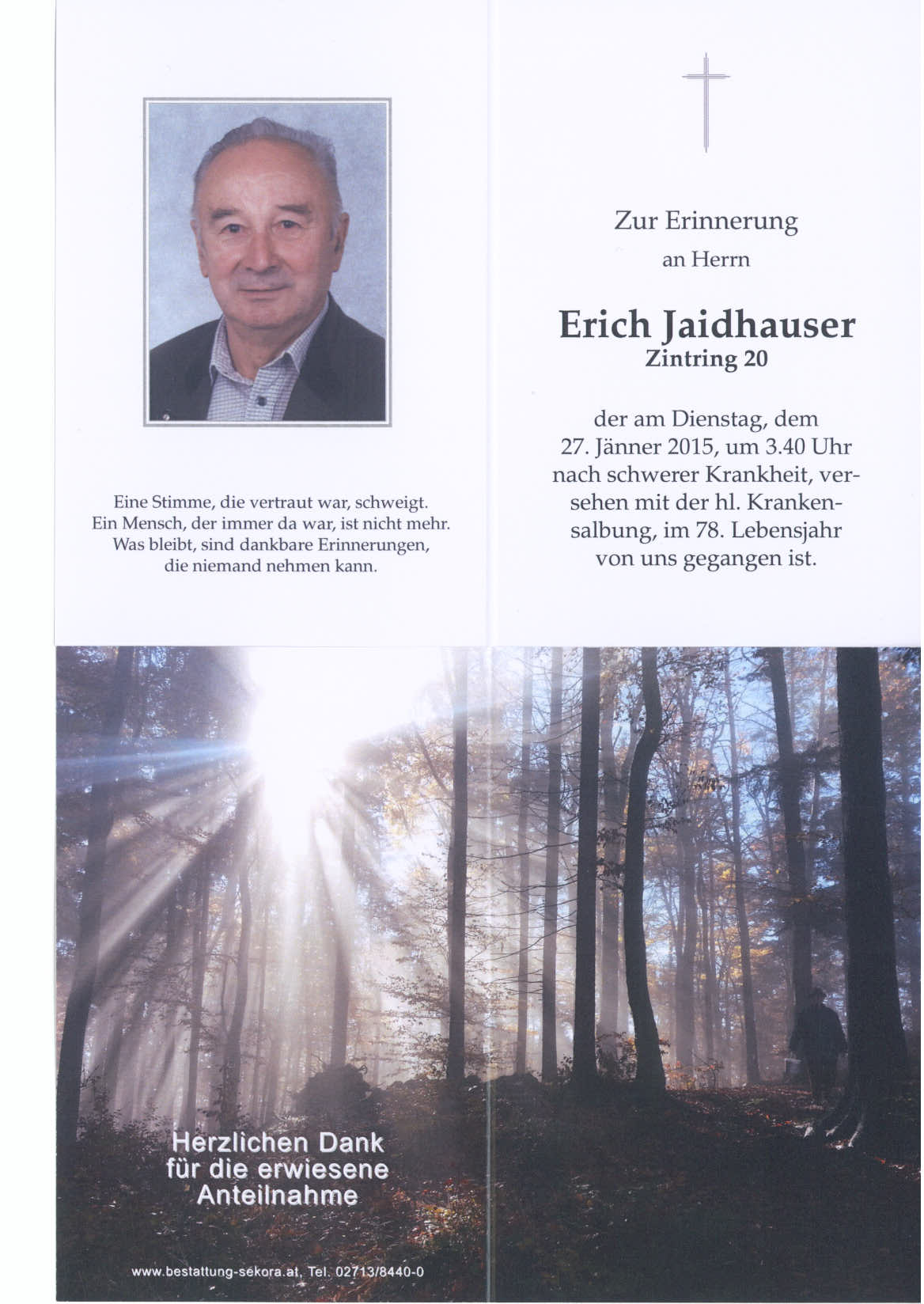 Eine Stimme, die vertraut war, schweigt. Ein Mensch, der immer da war, ist nicht mehr. Was bleibt, sind dankbare Erinnerungen, die niemand nehmen kann.

Zur Erinnerung
an Herrn

Erich Jaidhauser
Zintring 20

der am Dienstag, dem 27. Jänner 2015, um 3.40 Uhr nach schwerer Krankheit, versehen mit der hl. Krankensalbung, im 78. Lebensjahr von uns gegangen ist.

Herzlichen Dank für die erwiesene Anteilnahme

www.bestattung-sekora.at, Tel. 02713/8440-0